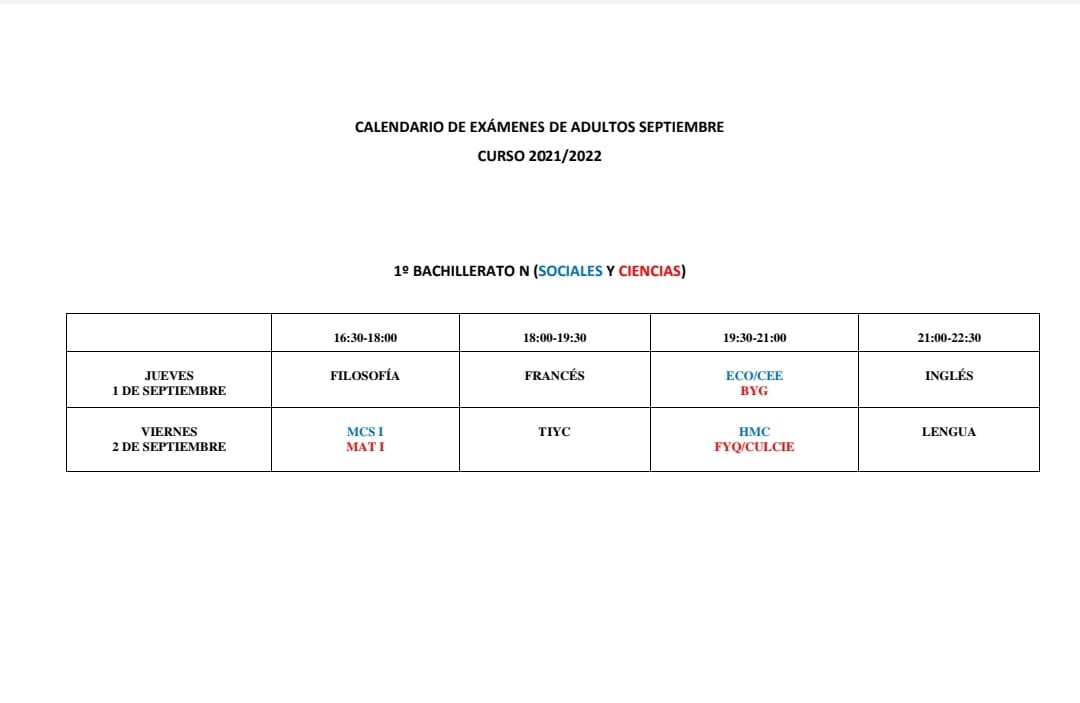 CALENDARIO DE EXÁMENES DE ADULTOS SEPTIEMBRE
CURSO 2021/2022

1º BACHILLERATO N (SOCIALES Y CIENCIAS)

| | 16:30-18:00 | 18:00-19:30 | 19:30-21:00 | 21:00-22:30 |
|---|---|---|---|---|
| JUEVES 1 DE SEPTIEMBRE | FILOSOFÍA | FRANCÉS | ECO/CEE BYG | INGLÉS |
| VIERNES 2 DE SEPTIEMBRE | MCS I MAT I | TIYC | HMC FYQ/CULCIE | LENGUA |